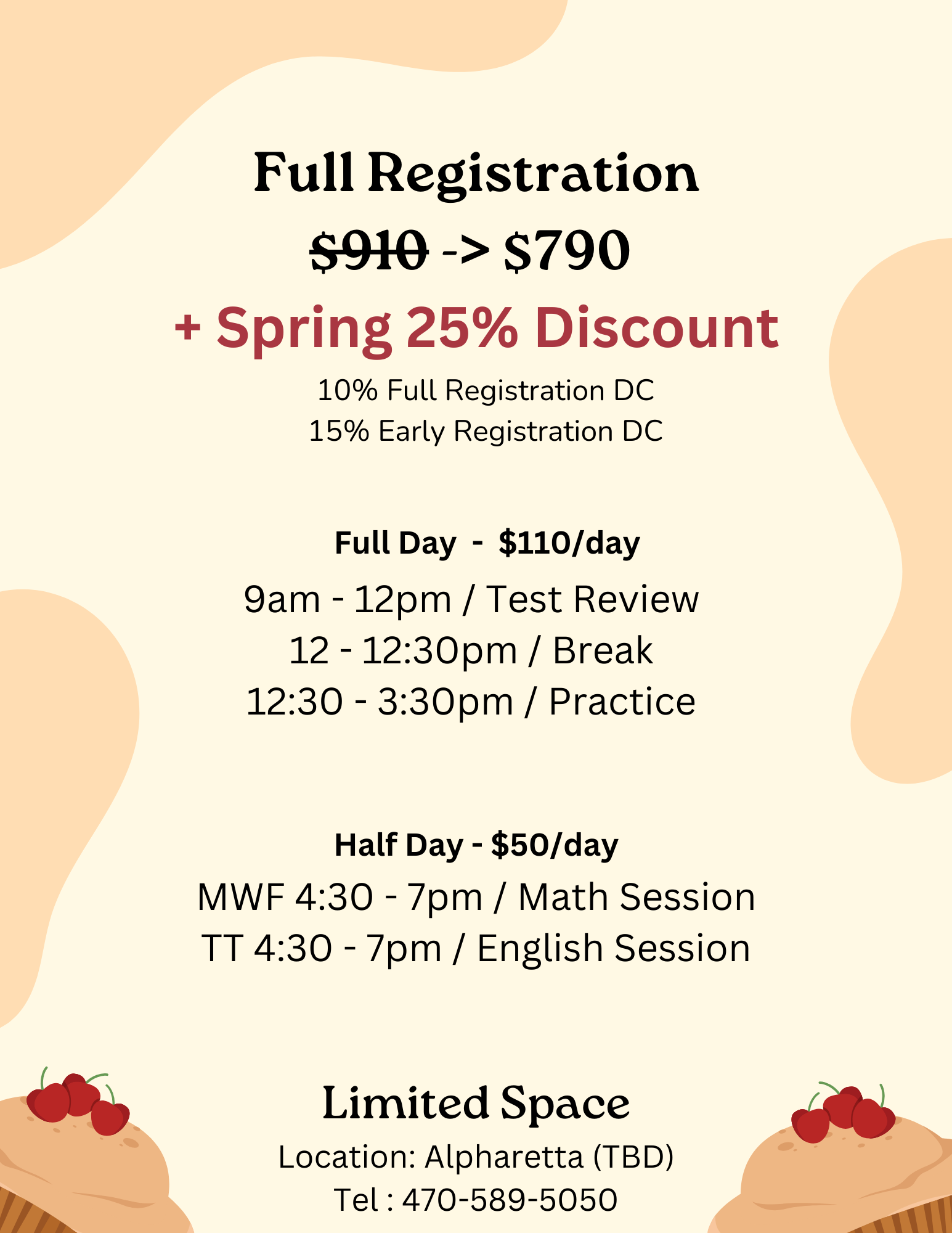 Full Registration
$910 -> $790
+ Spring 25% Discount
10% Full Registration DC
15% Early Registration DC

Full Day - $110/day
9am - 12pm / Test Review
12 - 12:30pm / Break
12:30 - 3:30pm / Practice

Half Day - $50/day
MWF 4:30 - 7pm / Math Session
TT 4:30 - 7pm / English Session

Limited Space
Location: Alpharetta (TBD)
Tel : 470-589-5050